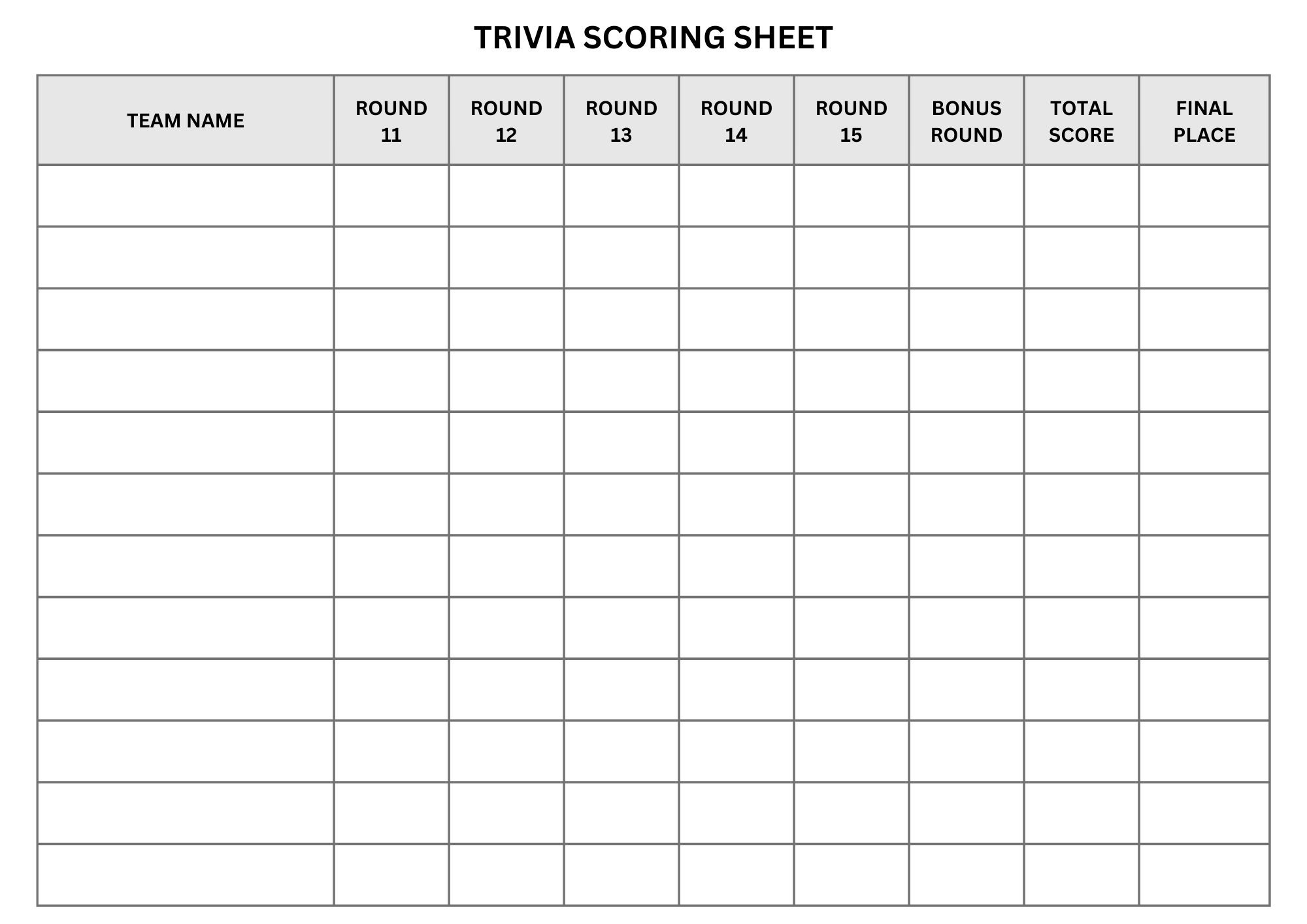 TRIVIA SCORING SHEET

| TEAM NAME | ROUND 11 | ROUND 12 | ROUND 13 | ROUND 14 | ROUND 15 | BONUS ROUND | TOTAL SCORE | FINAL PLACE |
|---|---|---|---|---|---|---|---|---|
| | | | | | | | | |
| | | | | | | | | |
| | | | | | | | | |
| | | | | | | | | |
| | | | | | | | | |
| | | | | | | | | |
| | | | | | | | | |
| | | | | | | | | |
| | | | | | | | | |
| | | | | | | | | |
| | | | | | | | | |
| | | | | | | | | |